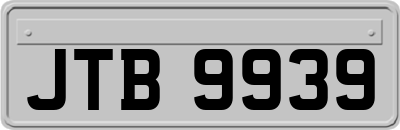 JTB 9939